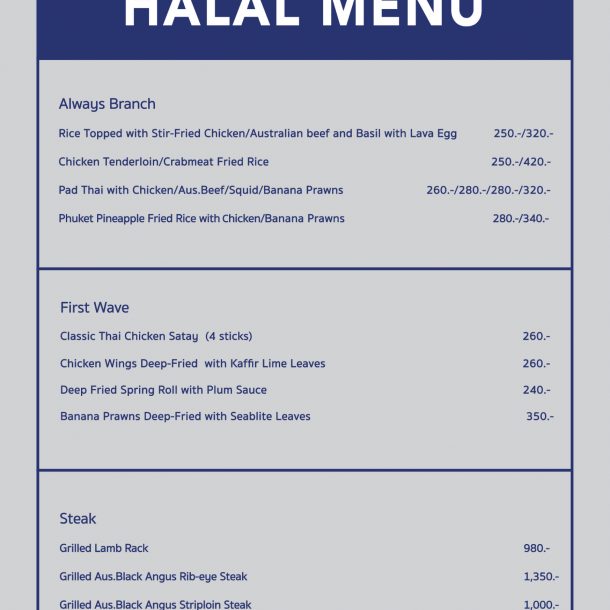 HALAL MENU

Always Branch

Rice Topped with Stir-Fried Chicken/Australian beef and Basil with Lava Egg 250.-/320.-

Chicken Tenderloin/Crabmeat Fried Rice 250.-/420.-

Pad Thai with Chicken/Aus.Beef/Squid/Banana Prawns 260.-/280.-/280.-/320.-

Phuket Pineapple Fried Rice with Chicken/Banana Prawns 280.-/340.-

First Wave

Classic Thai Chicken Satay (4 sticks) 260.-

Chicken Wings Deep-Fried with Kaffir Lime Leaves 260.-

Deep Fried Spring Roll with Plum Sauce 240.-

Banana Prawns Deep-Fried with Seablite Leaves 350.-

Steak

Grilled Lamb Rack 980.-

Grilled Aus.Black Angus Rib-eye Steak 1,350.-

Grilled Aus.Black Angus Striploin Steak 1,000.-